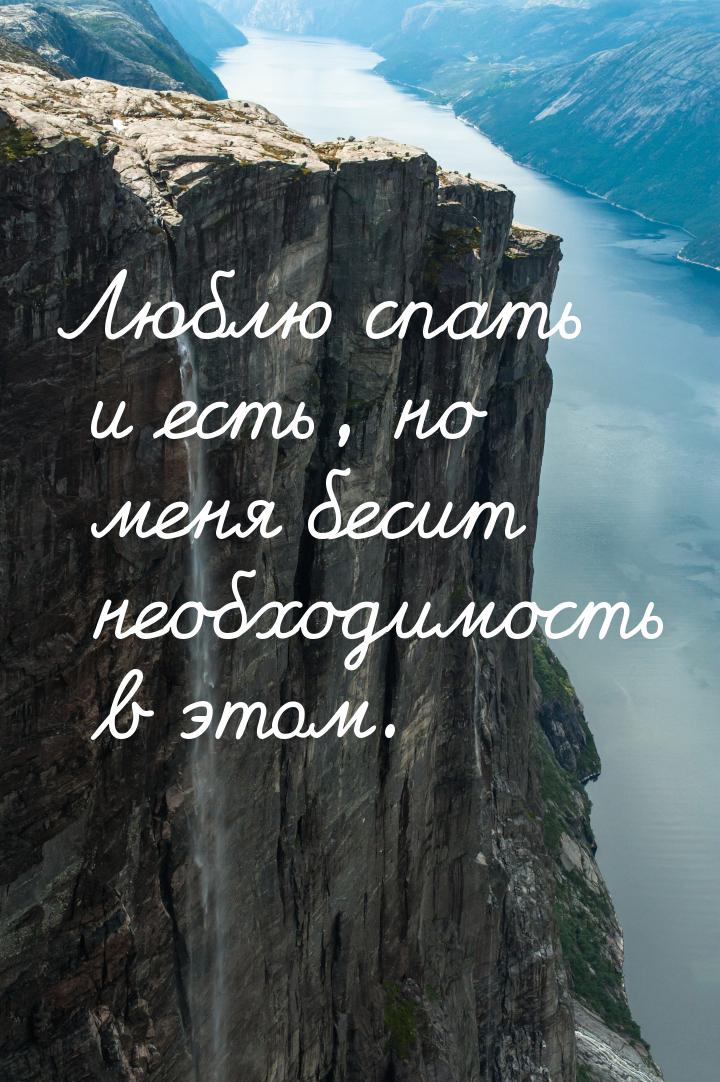 Люблю спать и есть, но меня бесит необходимость в этом.